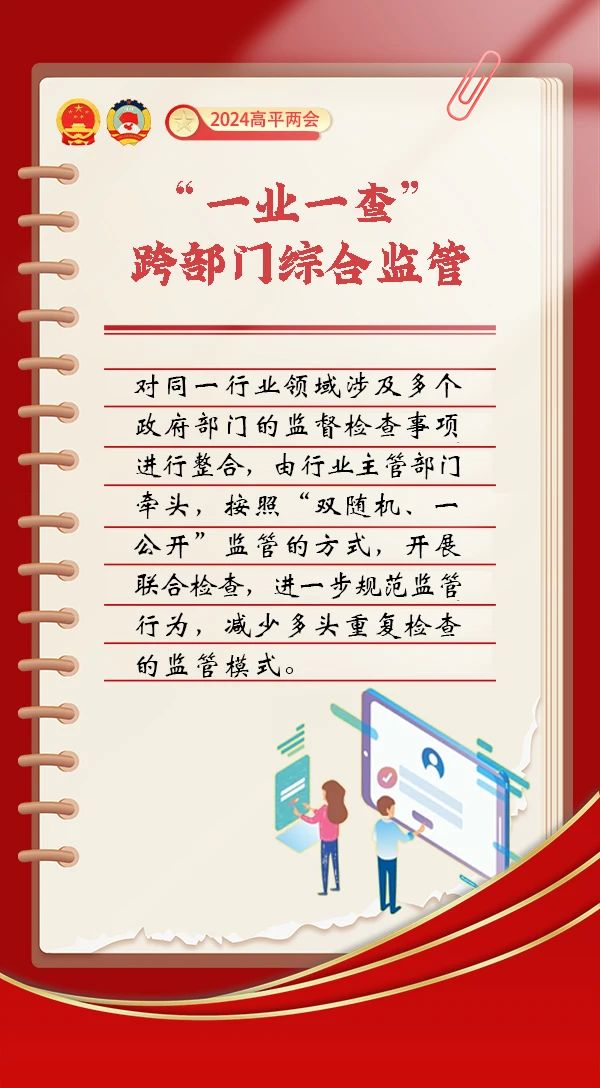 2024高平两会

“一业一查”
跨部门综合监管

对同一行业领域涉及多个政府部门的监督检查事项进行整合，由行业主管部门牵头，按照“双随机、一公开”监管的方式，开展联合检查，进一步规范监管行为，减少多头重复检查的监管模式。